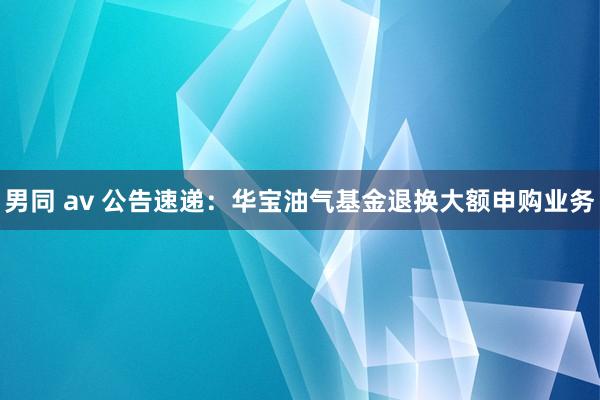 男同 av 公告速递：华宝油气基金退换大额申购业务